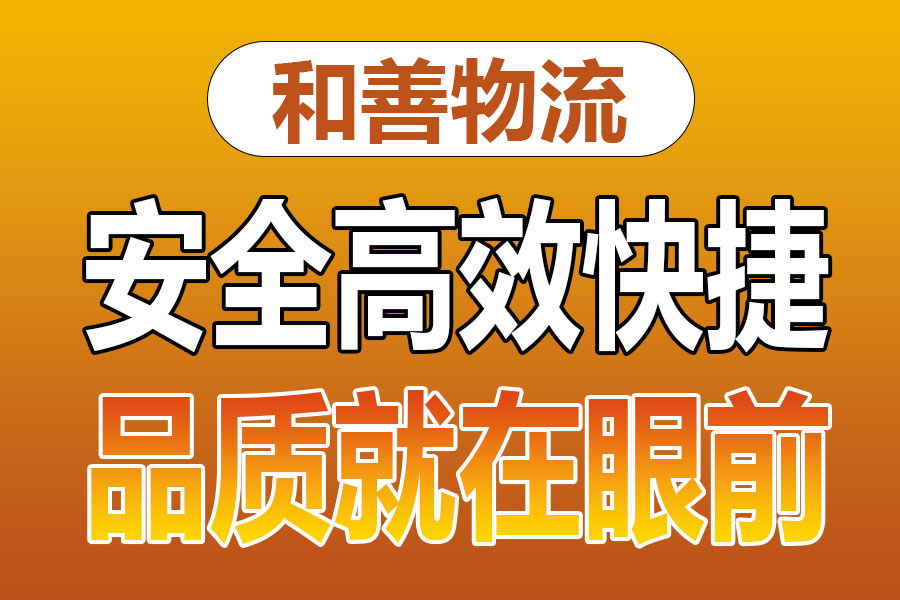 和善物流

安全高效快捷

品质就在眼前